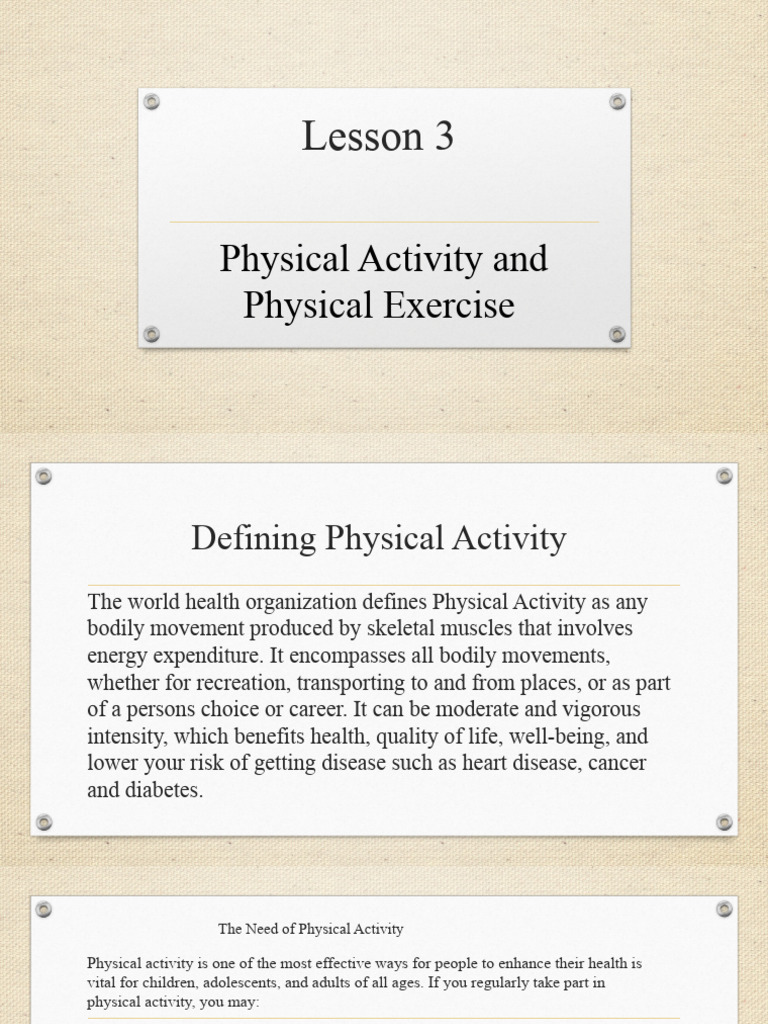 Lesson 3

Physical Activity and Physical Exercise

Defining Physical Activity

The world health organization defines Physical Activity as any bodily movement produced by skeletal muscles that involves energy expenditure. It encompasses all bodily movements, whether for recreation, transporting to and from places, or as part of a persons choice or career. It can be moderate and vigorous intensity, which benefits health, quality of life, well-being, and lower your risk of getting disease such as heart disease, cancer and diabetes.

The Need of Physical Activity

Physical activity is one of the most effective ways for people to enhance their health is vital for children, adolescents, and adults of all ages. If you regularly take part in physical activity, you may: